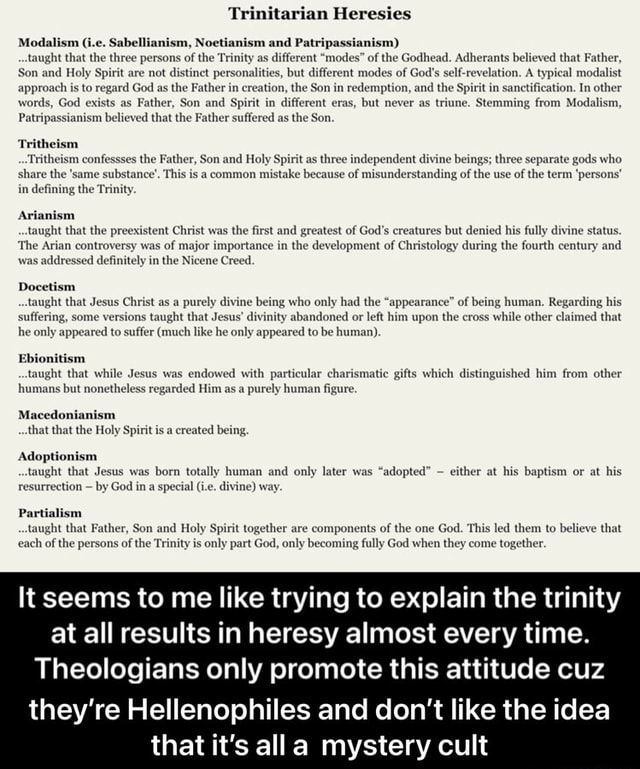 Trinitarian Heresies

Modalism (i.e. Sabellianism, Noetianism and Patripassianism)
...taught that the three persons of the Trinity as different "modes" of the Godhead. Adherants believed that Father, Son and Holy Spirit are not distinct personalities, but different modes of God's self-revelation. A typical modalist approach is to regard God as the Father in creation, the Son in redemption, and the Spirit in sanctification. In other words, God exists as Father, Son and Spirit in different eras, but never as triune. Stemming from Modalism, Patripassianism believed that the Father suffered as the Son.

Tritheism
...Tritheism confessses the Father, Son and Holy Spirit as three independent divine beings; three separate gods who share the 'same substance'. This is a common mistake because of misunderstanding of the use of the term 'persons' in defining the Trinity.

Arianism
...taught that the preexistent Christ was the first and greatest of God's creatures but denied his fully divine status. The Arian controversy was of major importance in the development of Christology during the fourth century and was addressed definitely in the Nicene Creed.

Docetism
...taught that Jesus Christ as a purely divine being who only had the "appearance" of being human. Regarding his suffering, some versions taught that Jesus' divinity abandoned or left him upon the cross while other claimed that he only appeared to suffer (much like he only appeared to be human).

Ebionitism
...taught that while Jesus was endowed with particular charismatic gifts which distinguished him from other humans but nonetheless regarded Him as a purely human figure.

Macedonianism
...that that the Holy Spirit is a created being.

Adoptionism
...taught that Jesus was born totally human and only later was "adopted" – either at his baptism or at his resurrection – by God in a special (i.e. divine) way.

Partialism
...taught that Father, Son and Holy Spirit together are components of the one God. This led them to believe that each of the persons of the Trinity is only part God, only becoming fully God when they come together.

It seems to me like trying to explain the trinity at all results in heresy almost every time. Theologians only promote this attitude cuz they're Hellenophiles and don't like the idea that it's all a mystery cult